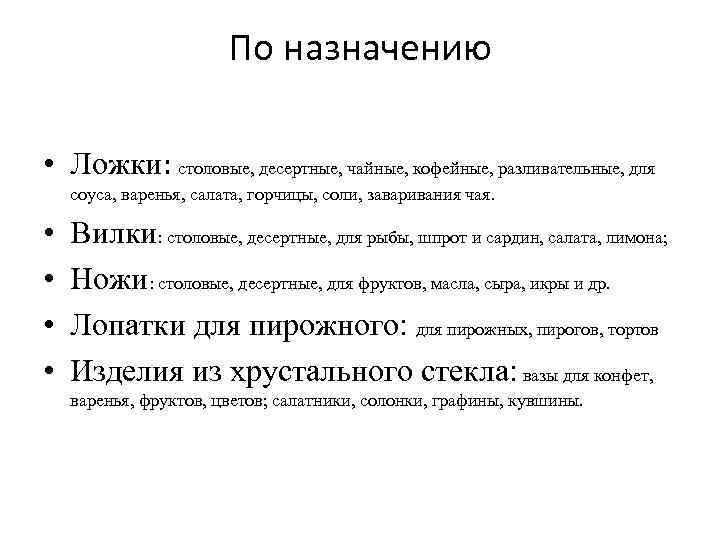 По назначению

• Ложки: столовые, десертные, чайные, кофейные, разливательные, для соуса, варенья, салата, горчицы, соли, заваривания чая.

• Вилки: столовые, десертные, для рыбы, шпрот и сардин, салата, лимона;

• Ножи: столовые, десертные, для фруктов, масла, сыра, икры и др.

• Лопатки для пирожного: для пирожных, пирогов, тортов

• Изделия из хрустального стекла: вазы для конфет, варенья, фруктов, цветов; салатники, солонки, графины, кувшины.